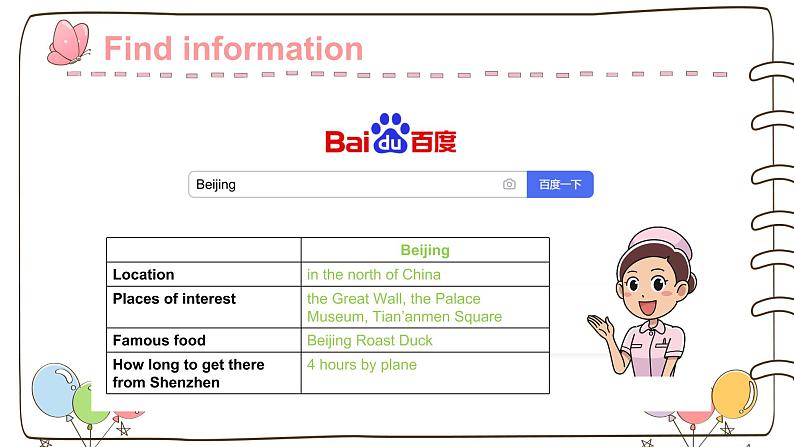 Find information

Bai du 百度

Beijing

百度一下

| | Beijing |
|---|---|
| Location | in the north of China |
| Places of interest | the Great Wall, the Palace Museum, Tian'anmen Square |
| Famous food | Beijing Roast Duck |
| How long to get there from Shenzhen | 4 hours by plane |